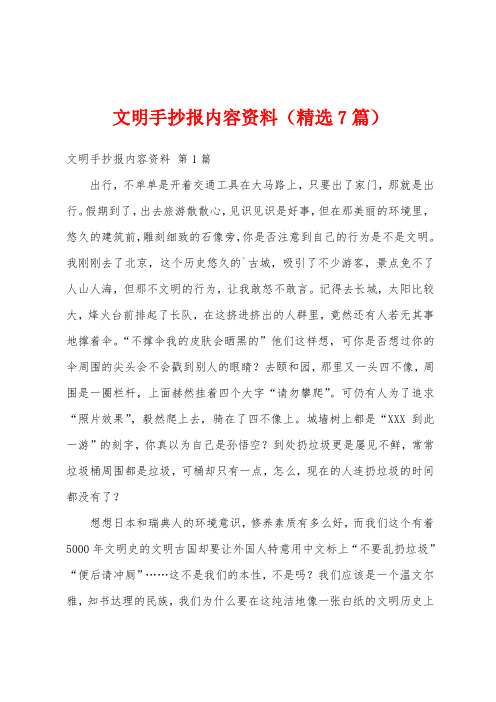 文明手抄报内容资料（精选7篇）

文明手抄报内容资料 第1篇

出行，不单单是开着交通工具在大马路上，只要出了家门，那就是出行。假期到了，出去旅游散散心，见识见识是好事，但在那美丽的环境里，悠久的建筑前，雕刻细致的石像旁，你是否注意到自己的行为是不是文明。我刚刚去了北京，这个历史悠久的`古城，吸引了不少游客，景点免不了人山人海，但那不文明的行为，让我敢怒不敢言。记得去长城，太阳比较大，烽火台前排起了长队，在这挤进挤出的人群里，竟然还有人若无其事地撑着伞。“不撑伞我的皮肤会晒黑的”他们这样想，可你是否想过你的伞周围的尖头会不会戳到别人的眼睛？去颐和园，那里又一头四不像，周围是一圈栏杆，上面赫然挂着四个大字“请勿攀爬”。可仍有人为了追求“照片效果”，毅然爬上去，骑在了四不像上。城墙树上都是“XXX 到此一游”的刻字，你真以为自己是孙悟空？到处扔垃圾更是屡见不鲜，常常垃圾桶周围都是垃圾，可桶却只有一点，怎么，现在的人连扔垃圾的时间都没有了？

想想日本和瑞典人的环境意识，修养素质有多么好，而我们这个有着5000年文明史的文明古国却要让外国人特意用中文标上“不要乱扔垃圾”“便后请冲厕”……这不是我们的本性，不是吗？我们应该是一个温文尔雅，知书达理的民族，我们为什么要在这纯洁地像一张白纸的文明历史上